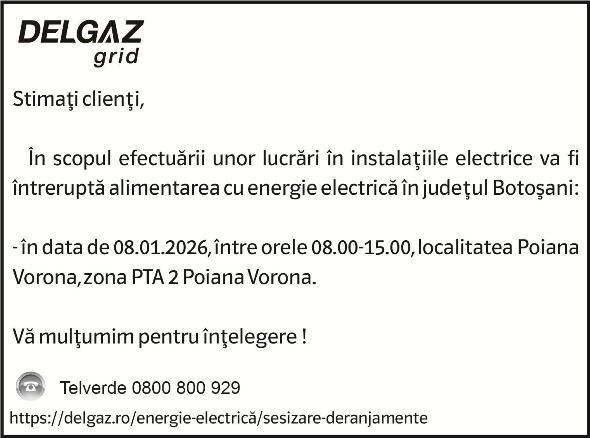 DELGAZ grid

Stimaţi clienţi,

În scopul efectuării unor lucrări în instalaţiile electrice va fi întreruptă alimentarea cu energie electrică în judeţul Botoşani:

- în data de 08.01.2026, între orele 08.00-15.00, localitatea Poiana Vorona, zona PTA 2 Poiana Vorona.

Vă mulţumim pentru înţelegere !

Telverde 0800 800 929

https://delgaz.ro/energie-electrică/sesizare-deranjamente